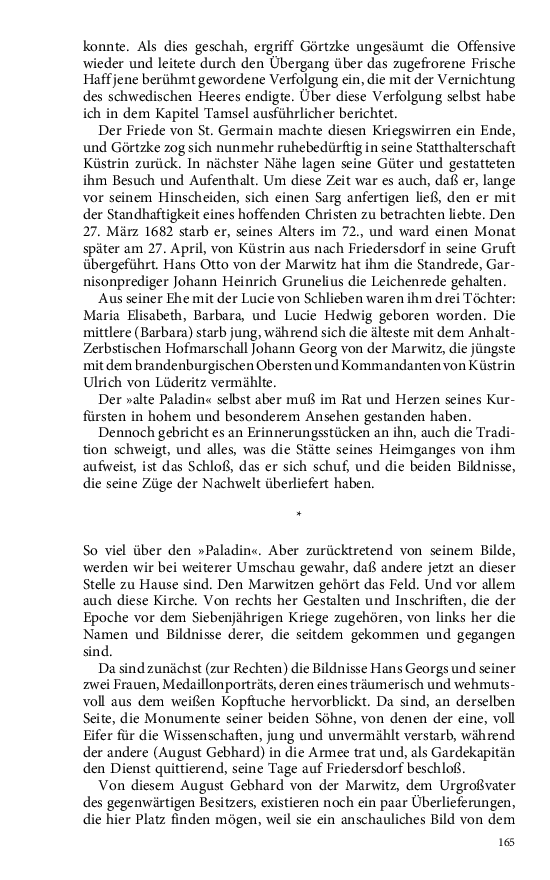 konnte. Als dies geschah, ergriff Görtzke ungesäumt die Offensive wieder und leitete durch den Übergang über das zugefrorene Frische Haff jene berühmt gewordene Verfolgung ein, die mit der Vernichtung des schwedischen Heeres endigte. Über diese Verfolgung selbst habe ich in dem Kapitel Tamsel ausführlicher berichtet.

Der Friede von St. Germain machte diesen Kriegswirren ein Ende, und Görtzke zog sich nunmehr ruhebedürftig in seine Statthalterschaft Küstrin zurück. In nächster Nähe lagen seine Güter und gestatteten ihm Besuch und Aufenthalt. Um diese Zeit war es auch, daß er, lange vor seinem Hinscheiden, sich einen Sarg anfertigen ließ, den er mit der Standhaftigkeit eines hoffenden Christen zu betrachten liebte. Den 27. März 1682 starb er, seines Alters im 72., und ward einen Monat später am 27. April, von Küstrin aus nach Friedersdorf in seine Gruft übergeführt. Hans Otto von der Marwitz hat ihm die Standrede, Garnisonprediger Johann Heinrich Grunelius die Leichenrede gehalten.

Aus seiner Ehe mit der Lucie von Schlieben waren ihm drei Töchter: Maria Elisabeth, Barbara, und Lucie Hedwig geboren worden. Die mittlere (Barbara) starb jung, während sich die älteste mit dem Anhalt-Zerbstischen Hofmarschall Johann Georg von der Marwitz, die jüngste mit dem brandenburgischen Obersten und Kommandanten von Küstrin Ulrich von Lüderitz vermählte.

Der »alte Paladin« selbst aber muß im Rat und Herzen seines Kurfürsten in hohem und besonderem Ansehen gestanden haben.

Dennoch gebricht es an Erinnerungsstücken an ihn, auch die Tradition schweigt, und alles, was die Stätte seines Heimganges von ihm aufweist, ist das Schloß, das er sich schuf, und die beiden Bildnisse, die seine Züge der Nachwelt überliefert haben.

*

So viel über den »Paladin«. Aber zurücktretend von seinem Bilde, werden wir bei weiterer Umschau gewahr, daß andere jetzt an dieser Stelle zu Hause sind. Den Marwitzen gehört das Feld. Und vor allem auch diese Kirche. Von rechts her Gestalten und Inschriften, die der Epoche vor dem Siebenjährigen Kriege zugehören, von links her die Namen und Bildnisse derer, die seitdem gekommen und gegangen sind.

Da sind zunächst (zur Rechten) die Bildnisse Hans Georgs und seiner zwei Frauen, Medaillonporträts, deren eines träumerisch und wehmutsvoll aus dem weißen Kopftuche hervorblickt. Da sind, an derselben Seite, die Monumente seiner beiden Söhne, von denen der eine, voll Eifer für die Wissenschaften, jung und unvermählt verstarb, während der andere (August Gebhard) in die Armee trat und, als Gardekapitän den Dienst quittierend, seine Tage auf Friedersdorf beschloß.

Von diesem August Gebhard von der Marwitz, dem Urgroßvater des gegenwärtigen Besitzers, existieren noch ein paar Überlieferungen, die hier Platz finden mögen, weil sie ein anschauliches Bild von dem

165